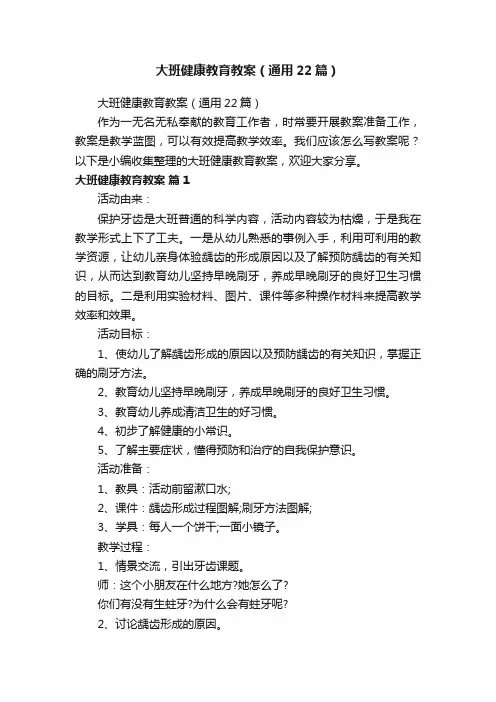 大班健康教育教案（通用22篇）

大班健康教育教案（通用22篇）

作为一无名无私奉献的教育工作者，时常要开展教案准备工作，教案是教学蓝图，可以有效提高教学效率。我们应该怎么写教案呢？以下是小编收集整理的大班健康教育教案，欢迎大家分享。

大班健康教育教案 篇1

活动由来：

保护牙齿是大班普通的科学内容，活动内容较为枯燥，于是我在教学形式上下了工夫。一是从幼儿熟悉的事例入手，利用可利用的教学资源，让幼儿亲身体验龋齿的形成原因以及了解预防龋齿的有关知识，从而达到教育幼儿坚持早晚刷牙，养成早晚刷牙的良好卫生习惯的目标。二是利用实验材料、图片、课件等多种操作材料来提高教学效率和效果。

活动目标：

1、使幼儿了解龋齿形成的原因以及预防龋齿的有关知识，掌握正确的刷牙方法。

2、教育幼儿坚持早晚刷牙，养成早晚刷牙的良好卫生习惯。

3、教育幼儿养成清洁卫生的好习惯。

4、初步了解健康的小常识。

5、了解主要症状，懂得预防和治疗的自我保护意识。

活动准备：

1、教具：活动前留漱口水;

2、课件：龋齿形成过程图解;刷牙方法图解;

3、学具：每人一个饼干;一面小镜子。

教学过程：

1、情景交流，引出牙齿课题。

师：这个小朋友在什么地方?她怎么了?

你们有没有生蛀牙?为什么会有蛀牙呢?

2、讨论龋齿形成的原因。